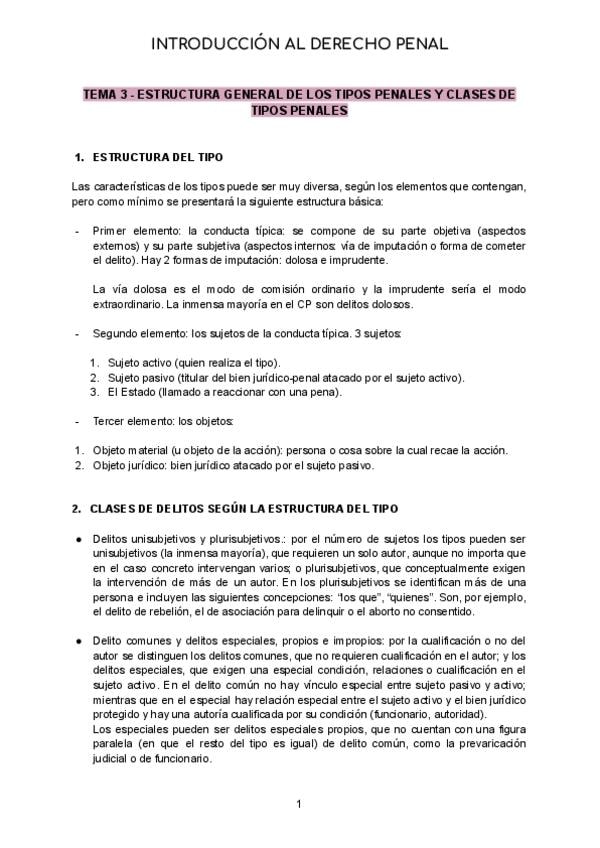 INTRODUCCIÓN AL DERECHO PENAL

TEMA 3 - ESTRUCTURA GENERAL DE LOS TIPOS PENALES Y CLASES DE TIPOS PENALES

1. ESTRUCTURA DEL TIPO

Las características de los tipos puede ser muy diversa, según los elementos que contengan, pero como mínimo se presentará la siguiente estructura básica:

- Primer elemento: la conducta típica: se compone de su parte objetiva (aspectos externos) y su parte subjetiva (aspectos internos: vía de imputación o forma de cometer el delito). Hay 2 formas de imputación: dolosa e imprudente.

La vía dolosa es el modo de comisión ordinario y la imprudente sería el modo extraordinario. La inmensa mayoría en el CP son delitos dolosos.

- Segundo elemento: los sujetos de la conducta típica. 3 sujetos:

1. Sujeto activo (quien realiza el tipo).
2. Sujeto pasivo (titular del bien jurídico-penal atacado por el sujeto activo).
3. El Estado (llamado a reaccionar con una pena).

- Tercer elemento: los objetos:

1. Objeto material (u objeto de la acción): persona o cosa sobre la cual recae la acción.
2. Objeto jurídico: bien jurídico atacado por el sujeto pasivo.

2. CLASES DE DELITOS SEGÚN LA ESTRUCTURA DEL TIPO

● Delitos unisubjetivos y plurisubjetivos.: por el número de sujetos los tipos pueden ser unisubjetivos (la inmensa mayoría), que requieren un solo autor, aunque no importa que en el caso concreto intervengan varios; o plurisubjetivos, que conceptualmente exigen la intervención de más de un autor. En los plurisubjetivos se identifican más de una persona e incluyen las siguientes concepciones: "los que", "quienes". Son, por ejemplo, el delito de rebelión, el de asociación para delinquir o el aborto no consentido.

● Delito comunes y delitos especiales, propios e impropios: por la cualificación o no del autor se distinguen los delitos comunes, que no requieren cualificación en el autor; y los delitos especiales, que exigen una especial condición, relaciones o cualificación en el sujeto activo. En el delito común no hay vínculo especial entre sujeto pasivo y activo; mientras que en el especial hay relación especial entre el sujeto activo y el bien jurídico protegido y hay una autoría cualificada por su condición (funcionario, autoridad).
Los especiales pueden ser delitos especiales propios, que no cuentan con una figura paralela (en que el resto del tipo es igual) de delito común, como la prevaricación judicial o de funcionario.

1